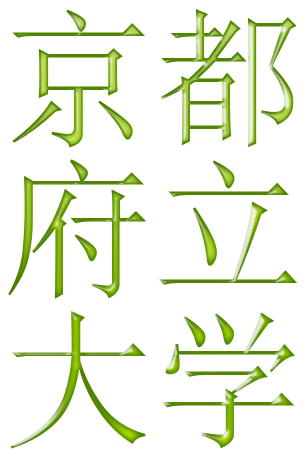 京都
府立
大学